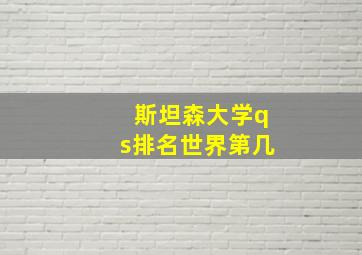 斯坦森大学qs排名世界第几